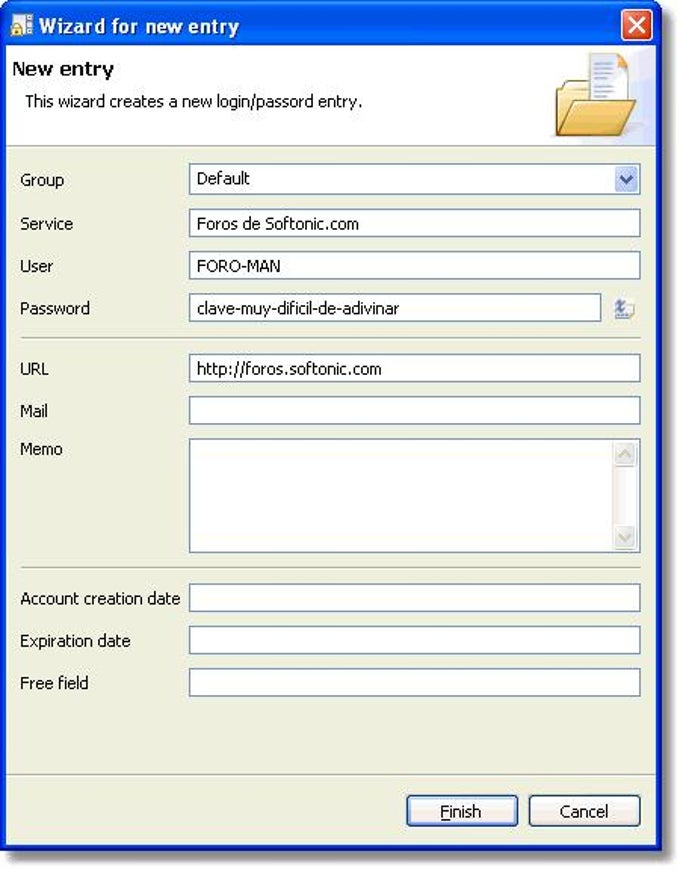 Wizard for new entry

New entry

This wizard creates a new login/passord entry.

Group Default

Service Foros de Softonic.com

User FORO-MAN

Password clave-muy-dificil-de-adivinar

URL http://foros.softonic.com

Mail

Memo

Account creation date

Expiration date

Free field

Finish Cancel